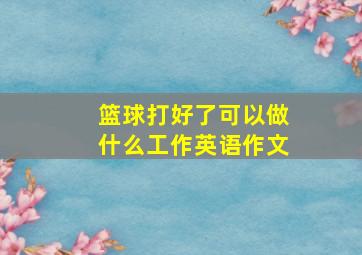 篮球打好了可以做什么工作英语作文